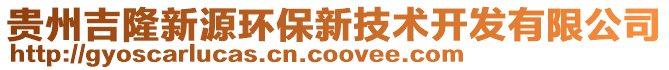 贵州吉隆新源环保新技术开发有限公司
http://gyoscarlucas.cn.coovee.com